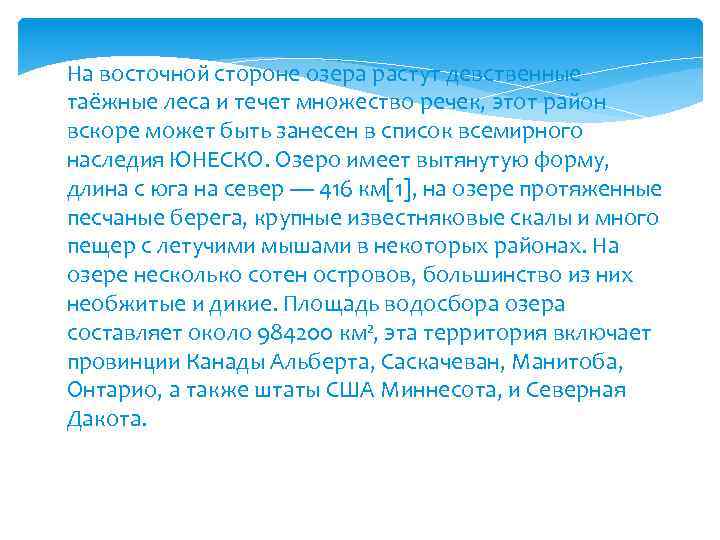 На восточной стороне озера растут девственные таёжные леса и течет множество речек, этот район вскоре может быть занесен в список всемирного наследия ЮНЕСКО. Озеро имеет вытянутую форму, длина с юга на север — 416 км[1], на озере протяженные песчаные берега, крупные известняковые скалы и много пещер с летучими мышами в некоторых районах. На озере несколько сотен островов, большинство из них необжитые и дикие. Площадь водосбора озера составляет около 984200 км², эта территория включает провинции Канады Альберта, Саскачеван, Манитоба, Онтарио, а также штаты США Миннесота, и Северная Дакота.